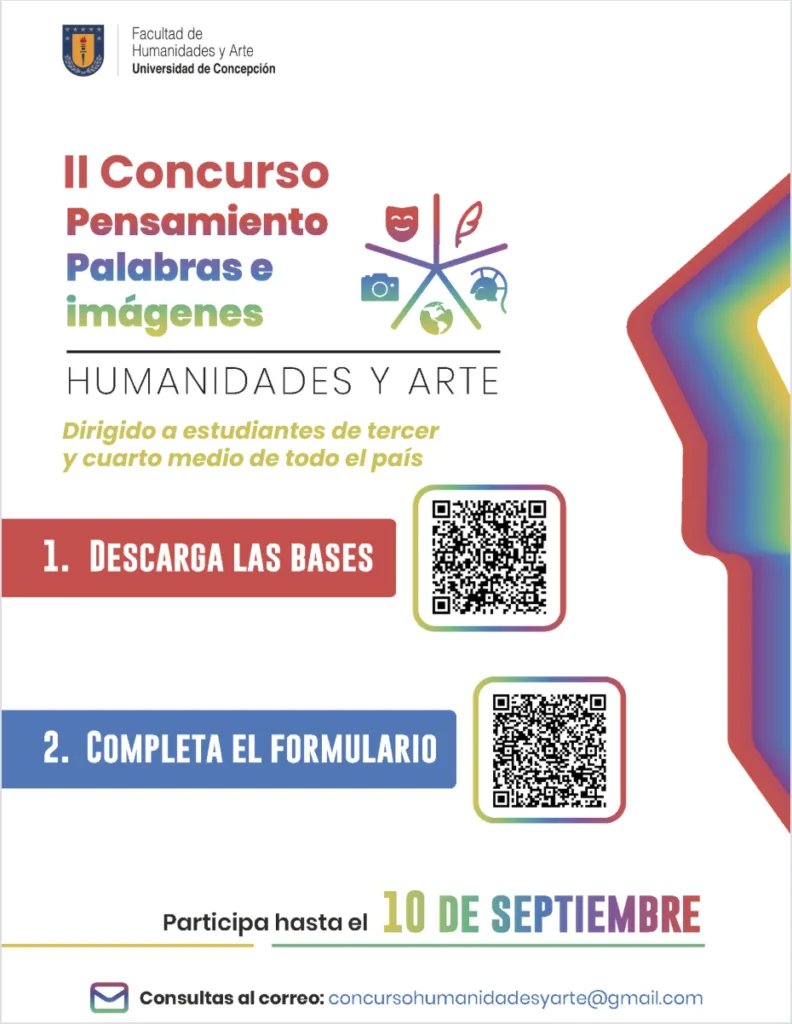 Facultad de
Humanidades y Arte
Universidad de Concepción

II Concurso
Pensamiento
Palabras e
imágenes

HUMANIDADES Y ARTE

Dirigido a estudiantes de tercer y cuarto medio de todo el país

1. DESCARGA LAS BASES

2. COMPLETA EL FORMULARIO

Participa hasta el 10 DE SEPTIEMBRE

Consultas al correo: concursohumanidadesyarte@gmail.com